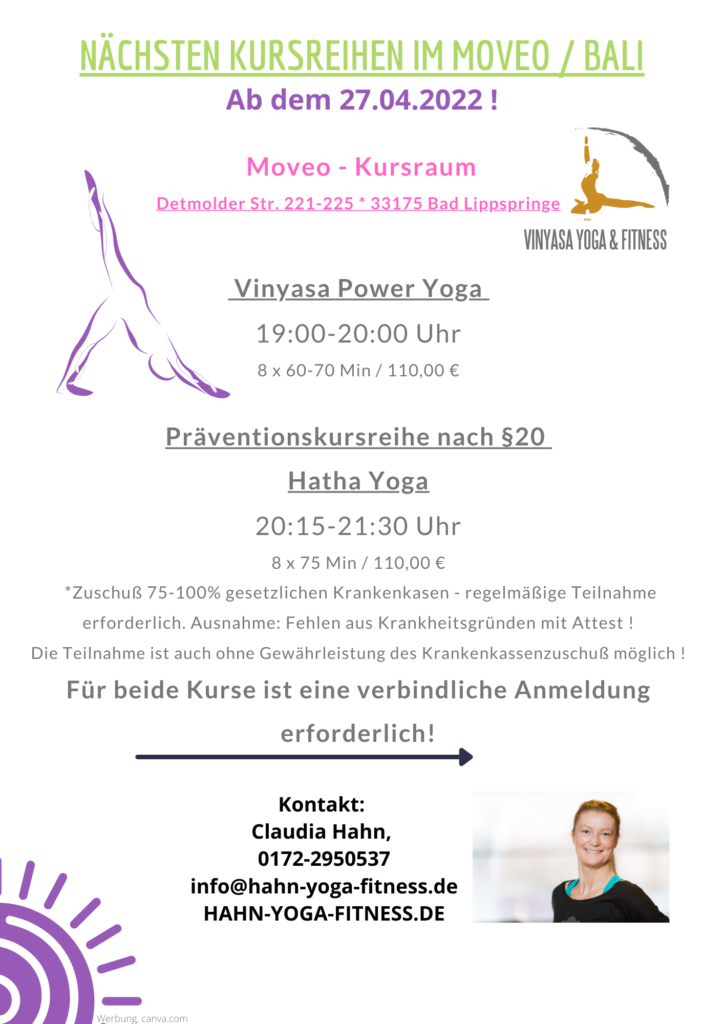 NÄCHSTEN KURSREIHEN IM MOVEO / BALI

Ab dem 27.04.2022 !

Moveo - Kursraum

Detmolder Str. 221-225 * 33175 Bad Lippspringe

VINYASA YOGA & FITNESS

Vinyasa Power Yoga

19:00-20:00 Uhr

8 x 60-70 Min / 110,00 €

Präventionskursreihe nach §20

Hatha Yoga

20:15-21:30 Uhr

8 x 75 Min / 110,00 €

*Zuschuß 75-100% gesetzlichen Krankenkasen - regelmäßige Teilnahme erforderlich. Ausnahme: Fehlen aus Krankheitsgründen mit Attest !

Die Teilnahme ist auch ohne Gewährleistung des Krankenkassenzuschuß möglich !

Für beide Kurse ist eine verbindliche Anmeldung erforderlich!

Kontakt:
Claudia Hahn,
0172-2950537
info@hahn-yoga-fitness.de
HAHN-YOGA-FITNESS.DE

Werbung, canva.com